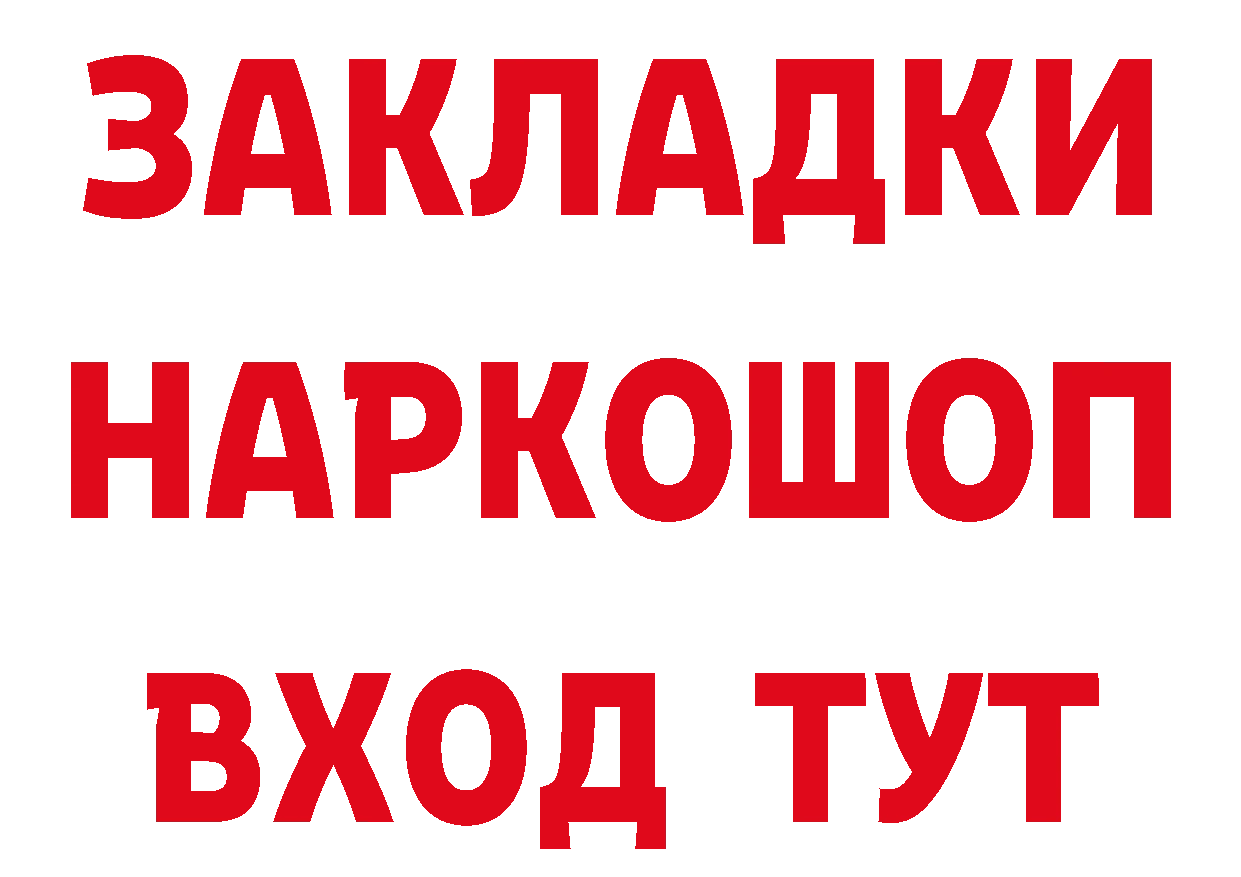 ЗАКЛАДКИ НАРКОШОП ВХОД ТУТ